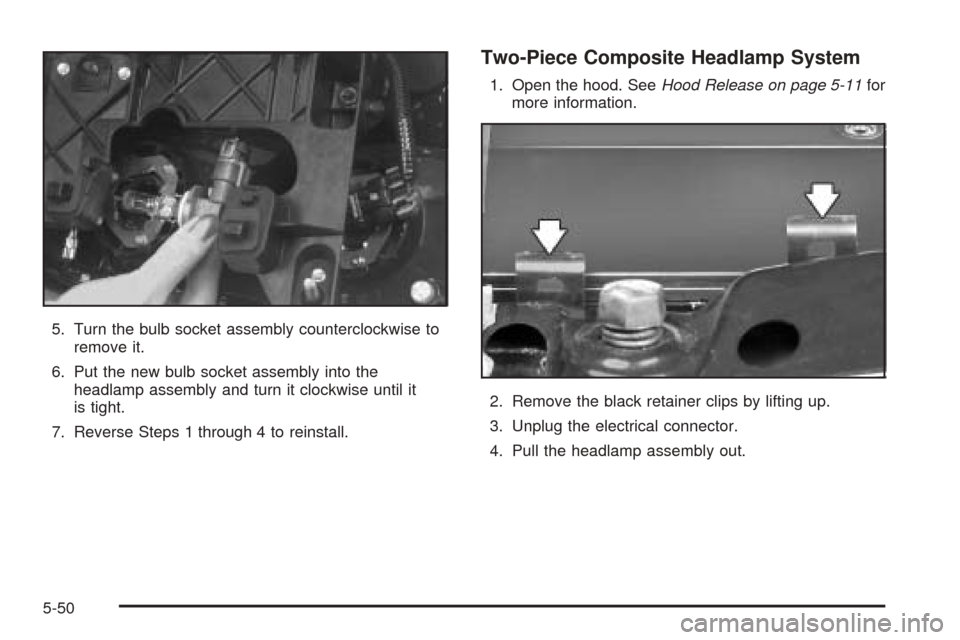 5. Turn the bulb socket assembly counterclockwise to remove it.

6. Put the new bulb socket assembly into the headlamp assembly and turn it clockwise until it is tight.

7. Reverse Steps 1 through 4 to reinstall.

Two-Piece Composite Headlamp System

1. Open the hood. See Hood Release on page 5-11 for more information.

2. Remove the black retainer clips by lifting up.

3. Unplug the electrical connector.

4. Pull the headlamp assembly out.

5-50

carmanualsonline.info